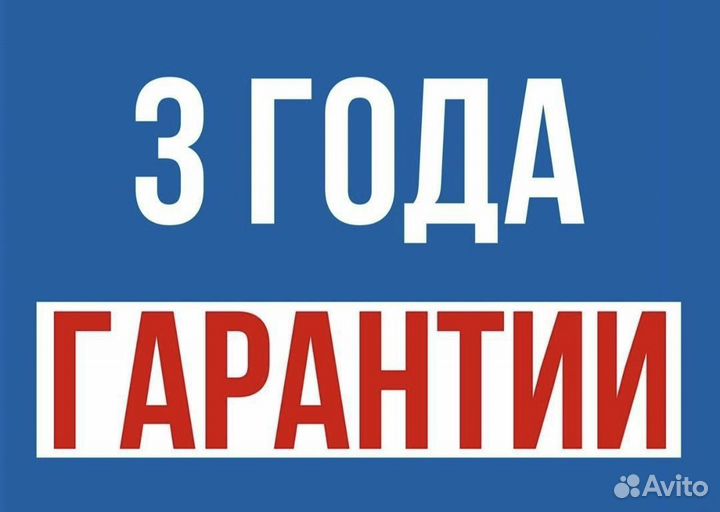 3 ГОДА
ГАРАНТИИ
Avito